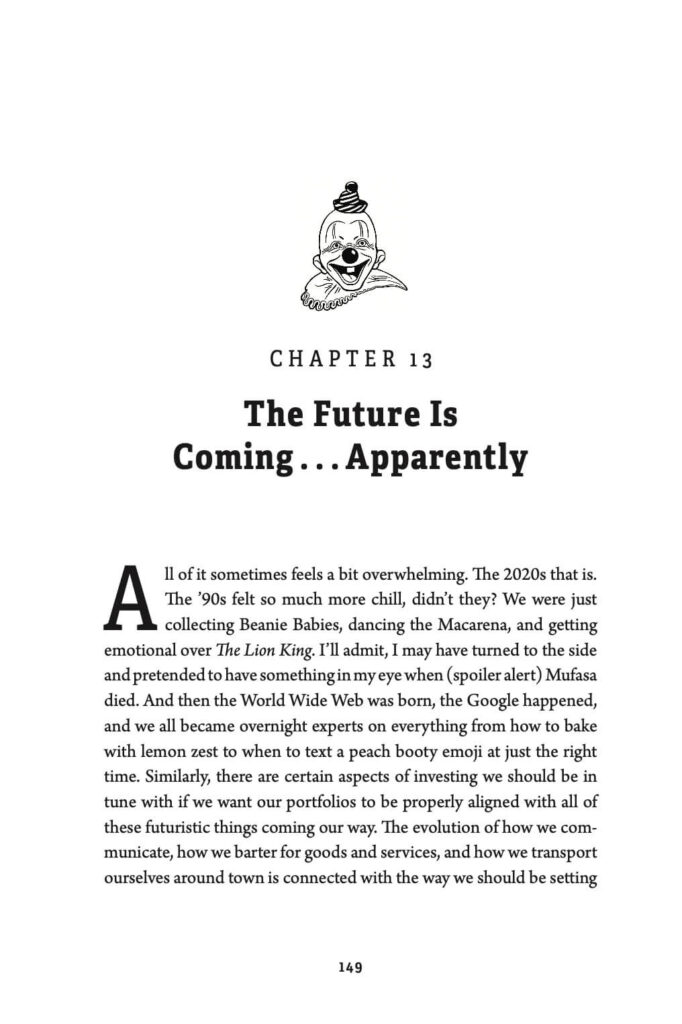 CHAPTER 13

The Future Is Coming . . . Apparently

All of it sometimes feels a bit overwhelming. The 2020s that is. The '90s felt so much more chill, didn't they? We were just collecting Beanie Babies, dancing the Macarena, and getting emotional over The Lion King. I'll admit, I may have turned to the side and pretended to have something in my eye when (spoiler alert) Mufasa died. And then the World Wide Web was born, the Google happened, and we all became overnight experts on everything from how to bake with lemon zest to when to text a peach booty emoji at just the right time. Similarly, there are certain aspects of investing we should be in tune with if we want our portfolios to be properly aligned with all of these futuristic things coming our way. The evolution of how we communicate, how we barter for goods and services, and how we transport ourselves around town is connected with the way we should be setting

149